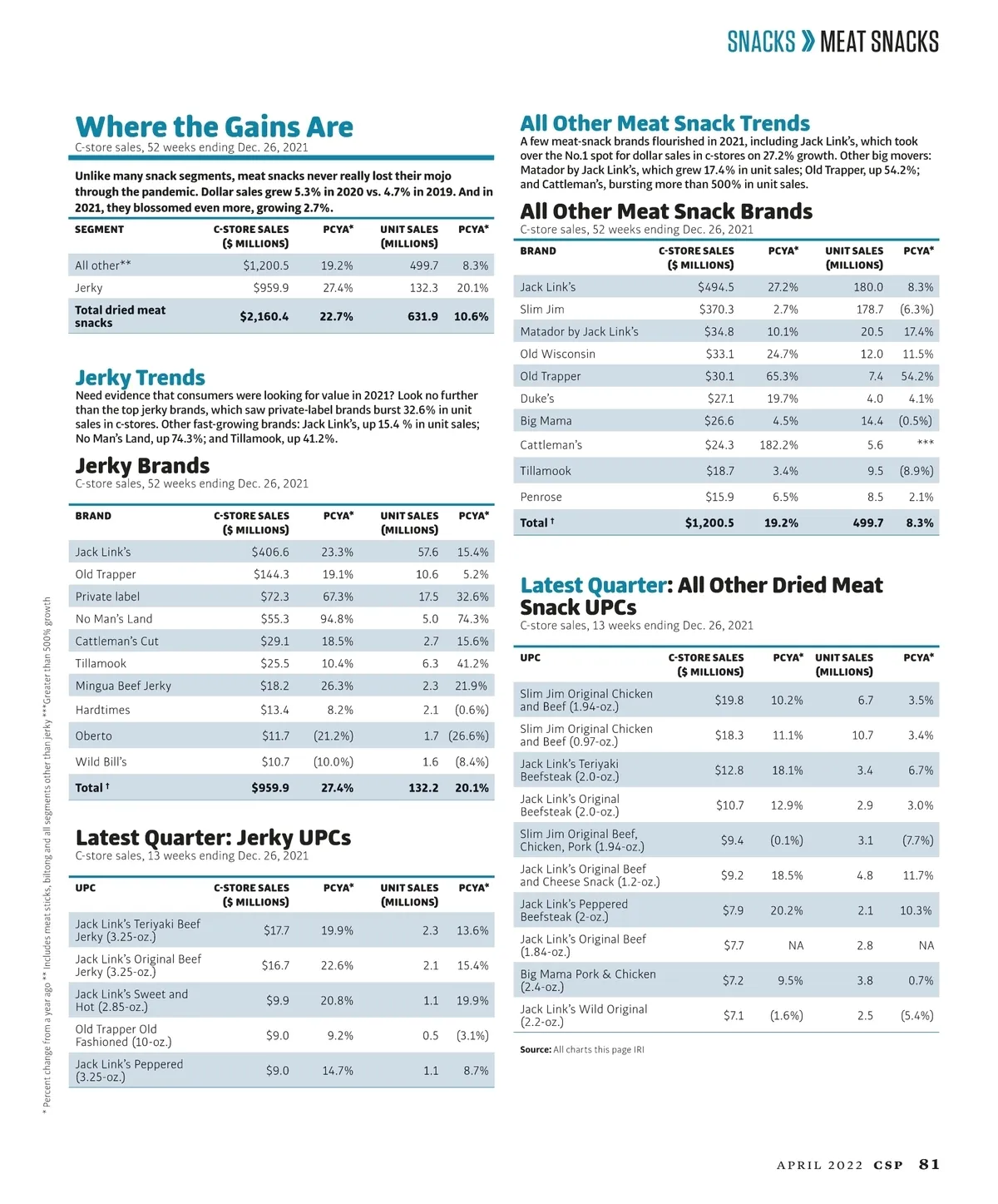 SNACKS » MEAT SNACKS

Where the Gains Are
C-store sales, 52 weeks ending Dec. 26, 2021

Unlike many snack segments, meat snacks never really lost their mojo through the pandemic. Dollar sales grew 5.3% in 2020 vs. 4.7% in 2019. And in 2021, they blossomed even more, growing 2.7%.

| SEGMENT | C-STORE SALES ($ MILLIONS) | PCYA* | UNIT SALES (MILLIONS) | PCYA* |
|---|---|---|---|---|
| All other** | $1,200.5 | 19.2% | 499.7 | 8.3% |
| Jerky | $959.9 | 27.4% | 132.3 | 20.1% |
| Total dried meat snacks | $2,160.4 | 22.7% | 631.9 | 10.6% |

Jerky Trends
Need evidence that consumers were looking for value in 2021? Look no further than the top jerky brands, which saw private-label brands burst 32.6% in unit sales in c-stores. Other fast-growing brands: Jack Link's, up 15.4 % in unit sales; No Man's Land, up 74.3%; and Tillamook, up 41.2%.

Jerky Brands
C-store sales, 52 weeks ending Dec. 26, 2021

| BRAND | C-STORE SALES ($ MILLIONS) | PCYA* | UNIT SALES (MILLIONS) | PCYA* |
|---|---|---|---|---|
| Jack Link's | $406.6 | 23.3% | 57.6 | 15.4% |
| Old Trapper | $144.3 | 19.1% | 10.6 | 5.2% |
| Private label | $72.3 | 67.3% | 17.5 | 32.6% |
| No Man's Land | $55.3 | 94.8% | 5.0 | 74.3% |
| Cattleman's Cut | $29.1 | 18.5% | 2.7 | 15.6% |
| Tillamook | $25.5 | 10.4% | 6.3 | 41.2% |
| Mingua Beef Jerky | $18.2 | 26.3% | 2.3 | 21.9% |
| Hardtimes | $13.4 | 8.2% | 2.1 | (0.6%) |
| Oberto | $11.7 | (21.2%) | 1.7 | (26.6%) |
| Wild Bill's | $10.7 | (10.0%) | 1.6 | (8.4%) |
| Total † | $959.9 | 27.4% | 132.2 | 20.1% |

Latest Quarter: Jerky UPCs
C-store sales, 13 weeks ending Dec. 26, 2021

| UPC | C-STORE SALES ($ MILLIONS) | PCYA* | UNIT SALES (MILLIONS) | PCYA* |
|---|---|---|---|---|
| Jack Link's Teriyaki Beef Jerky (3.25-oz.) | $17.7 | 19.9% | 2.3 | 13.6% |
| Jack Link's Original Beef Jerky (3.25-oz.) | $16.7 | 22.6% | 2.1 | 15.4% |
| Jack Link's Sweet and Hot (2.85-oz.) | $9.9 | 20.8% | 1.1 | 19.9% |
| Old Trapper Old Fashioned (10-oz.) | $9.0 | 9.2% | 0.5 | (3.1%) |
| Jack Link's Peppered (3.25-oz.) | $9.0 | 14.7% | 1.1 | 8.7% |

* Percent change from a year ago ** Includes meat sticks, biltong and all segments other than jerky ***Greater than 500% growth

All Other Meat Snack Trends
A few meat-snack brands flourished in 2021, including Jack Link's, which took over the No.1 spot for dollar sales in c-stores on 27.2% growth. Other big movers: Matador by Jack Link's, which grew 17.4% in unit sales; Old Trapper, up 54.2%; and Cattleman's, bursting more than 500% in unit sales.

All Other Meat Snack Brands
C-store sales, 52 weeks ending Dec. 26, 2021

| BRAND | C-STORE SALES ($ MILLIONS) | PCYA* | UNIT SALES (MILLIONS) | PCYA* |
|---|---|---|---|---|
| Jack Link's | $494.5 | 27.2% | 180.0 | 8.3% |
| Slim Jim | $370.3 | 2.7% | 178.7 | (6.3%) |
| Matador by Jack Link's | $34.8 | 10.1% | 20.5 | 17.4% |
| Old Wisconsin | $33.1 | 24.7% | 12.0 | 11.5% |
| Old Trapper | $30.1 | 65.3% | 7.4 | 54.2% |
| Duke's | $27.1 | 19.7% | 4.0 | 4.1% |
| Big Mama | $26.6 | 4.5% | 14.4 | (0.5%) |
| Cattleman's | $24.3 | 182.2% | 5.6 | *** |
| Tillamook | $18.7 | 3.4% | 9.5 | (8.9%) |
| Penrose | $15.9 | 6.5% | 8.5 | 2.1% |
| Total † | $1,200.5 | 19.2% | 499.7 | 8.3% |

Latest Quarter: All Other Dried Meat Snack UPCs
C-store sales, 13 weeks ending Dec. 26, 2021

| UPC | C-STORE SALES ($ MILLIONS) | PCYA* | UNIT SALES (MILLIONS) | PCYA* |
|---|---|---|---|---|
| Slim Jim Original Chicken and Beef (1.94-oz.) | $19.8 | 10.2% | 6.7 | 3.5% |
| Slim Jim Original Chicken and Beef (0.97-oz.) | $18.3 | 11.1% | 10.7 | 3.4% |
| Jack Link's Teriyaki Beefsteak (2.0-oz.) | $12.8 | 18.1% | 3.4 | 6.7% |
| Jack Link's Original Beefsteak (2.0-oz.) | $10.7 | 12.9% | 2.9 | 3.0% |
| Slim Jim Original Beef, Chicken, Pork (1.94-oz.) | $9.4 | (0.1%) | 3.1 | (7.7%) |
| Jack Link's Original Beef and Cheese Snack (1.2-oz.) | $9.2 | 18.5% | 4.8 | 11.7% |
| Jack Link's Peppered Beefsteak (2-oz.) | $7.9 | 20.2% | 2.1 | 10.3% |
| Jack Link's Original Beef (1.84-oz.) | $7.7 | NA | 2.8 | NA |
| Big Mama Pork & Chicken (2.4-oz.) | $7.2 | 9.5% | 3.8 | 0.7% |
| Jack Link's Wild Original (2.2-oz.) | $7.1 | (1.6%) | 2.5 | (5.4%) |

Source: All charts this page IRI

APRIL 2022 CSP 81